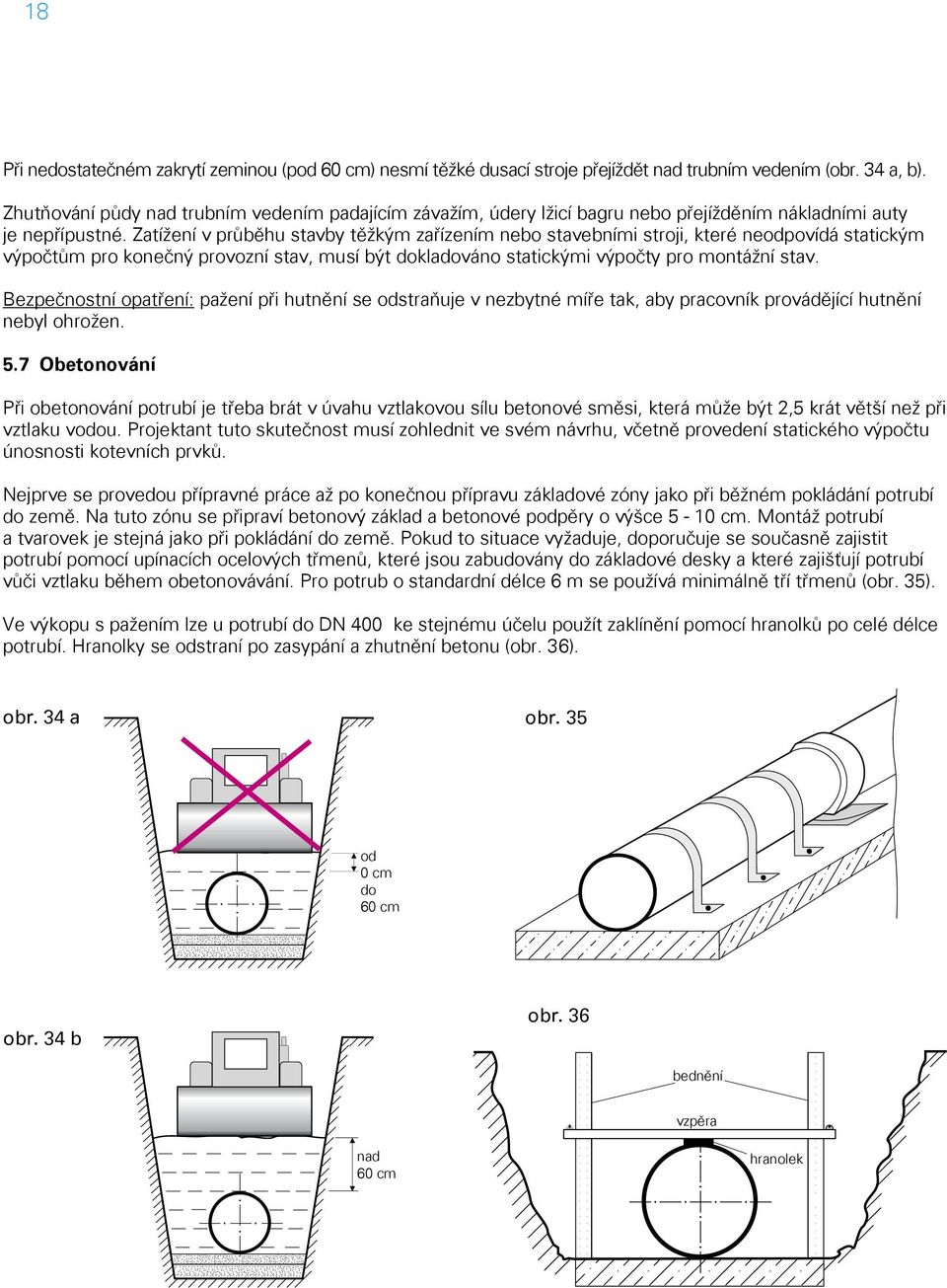 18

Při nedostatečném zakrytí zeminou (pod 60 cm) nesmí těžké dusací stroje přejíždět nad trubním vedením (obr. 34 a, b).

Zhutňování půdy nad trubním vedením padajícím závažím, údery lžicí bagru nebo přejížděním nákladními auty je nepřípustné. Zatížení v průběhu stavby těžkým zařízením nebo stavebními stroji, které neodpovídá statickým výpočtům pro konečný provozní stav, musí být dokladováno statickými výpočty pro montážní stav.

Bezpečnostní opatření: pažení při hutnění se odstraňuje v nezbytné míře tak, aby pracovník provádějící hutnění nebyl ohrožen.

5.7 Obetonování

Při obetonování potrubí je třeba brát v úvahu vztlakovou sílu betonové směsi, která může být 2,5 krát větší než při vztlaku vodou. Projektant tuto skutečnost musí zohlednit ve svém návrhu, včetně provedení statického výpočtu únosnosti kotevních prvků.

Nejprve se provedou přípravné práce až po konečnou přípravu základové zóny jako při běžném pokládání potrubí do země. Na tuto zónu se připraví betonový základ a betonové podpěry o výšce 5 - 10 cm. Montáž potrubí a tvarovek je stejná jako při pokládání do země. Pokud to situace vyžaduje, doporučuje se současně zajistit potrubí pomocí upínacích ocelových třmenů, které jsou zabudovány do základové desky a které zajišťují potrubí vůči vztlaku během obetonovávání. Pro potrub o standardní délce 6 m se používá minimálně tří třmenů (obr. 35).

Ve výkopu s pažením lze u potrubí do DN 400 ke stejnému účelu použít zaklínění pomocí hranolků po celé délce potrubí. Hranolky se odstraní po zasypání a zhutnění betonu (obr. 36).

obr. 34 a

od
0 cm
do
60 cm

obr. 35

obr. 34 b

nad
60 cm

obr. 36

bednění

vzpěra

hranolek